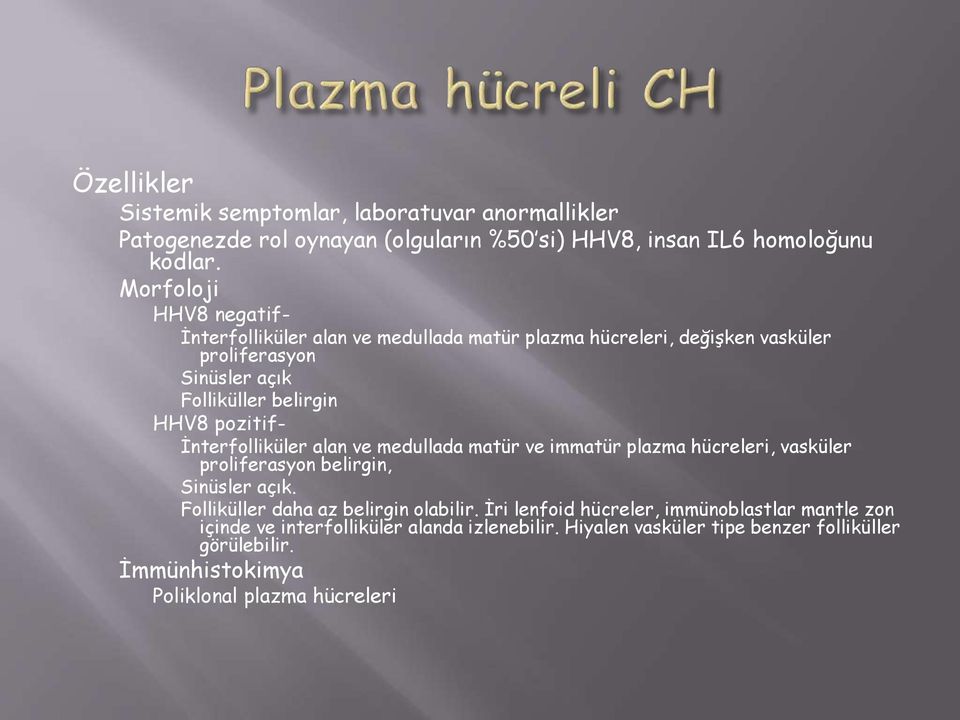 Plazma hücreli CH

Özellikler

Sistemik semptomlar, laboratuvar anormallikler

Patogenezde rol oynayan (olguların %50'si) HHV8, insan IL6 homoloğunu kodlar.

Morfoloji

HHV8 negatif-

İnterfolliküler alan ve medullada matür plazma hücreleri, değişken vasküler proliferasyon

Sinüsler açık

Folliküller belirgin

HHV8 pozitif-

İnterfolliküler alan ve medullada matür ve immatür plazma hücreleri, vasküler proliferasyon belirgin,

Sinüsler açık.

Folliküller daha az belirgin olabilir. İri lenfoid hücreler, immünoblastlar mantle zon içinde ve interfolliküler alanda izlenebilir. Hiyalen vasküler tipe benzer folliküller görülebilir.

İmmünhistokimya

Poliklonal plazma hücreleri